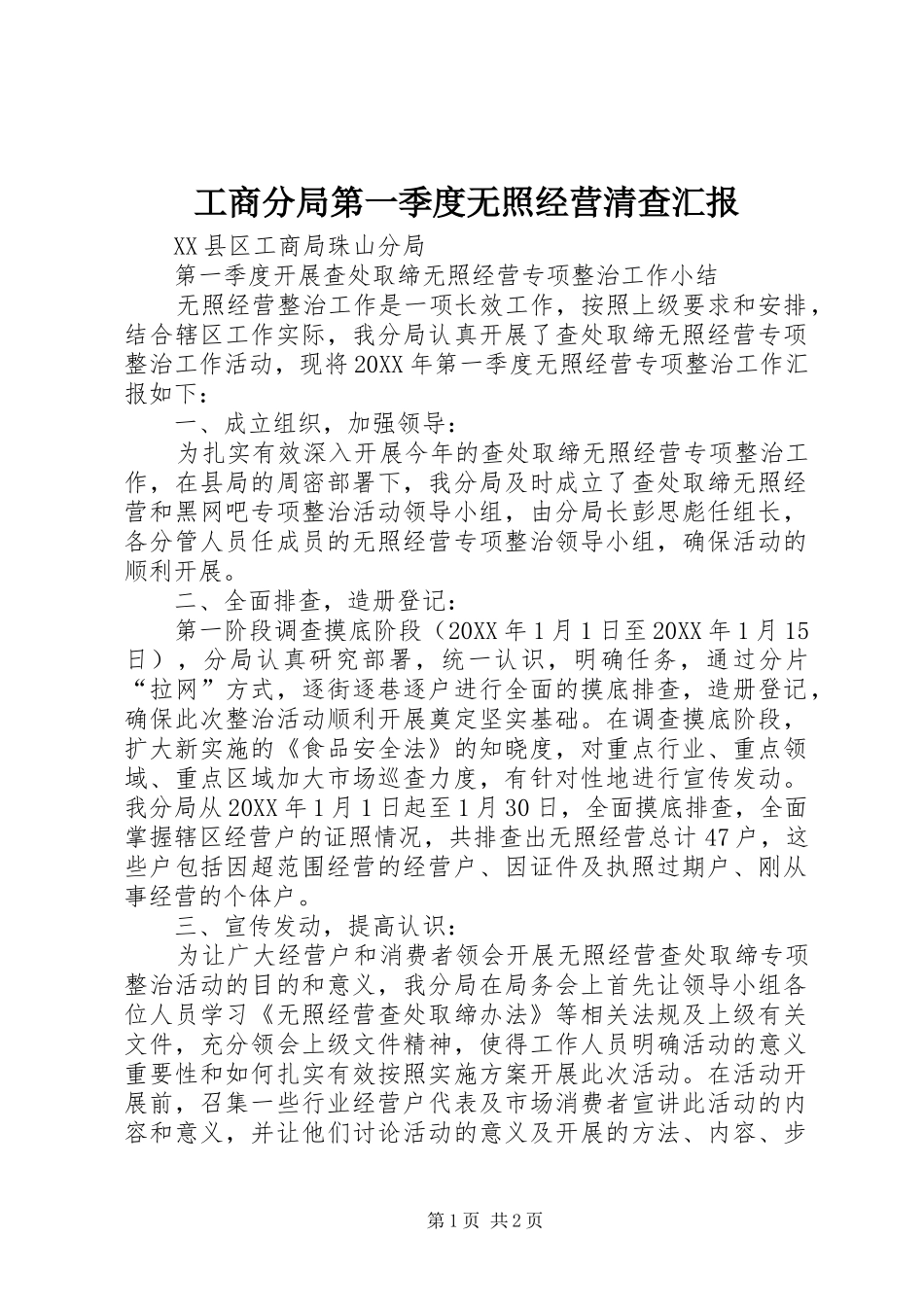 工商分局第一季度无照经营清查汇报

XX县区工商局珠山分局

第一季度开展查处取缔无照经营专项整治工作小结

无照经营整治工作是一项长效工作，按照上级要求和安排，结合辖区工作实际，我分局认真开展了查处取缔无照经营专项整治工作活动，现将20XX年第一季度无照经营专项整治工作汇报如下：

一、成立组织，加强领导：

为扎实有效深入开展今年的查处取缔无照经营专项整治工作，在县局的周密部署下，我分局及时成立了查处取缔无照经营和黑网吧专项整治活动领导小组，由分局长彭思彪任组长，各分管人员任成员的无照经营专项整治领导小组，确保活动的顺利开展。

二、全面排查，造册登记：

第一阶段调查摸底阶段（20XX年1月1日至20XX年1月15日），分局认真研究部署，统一认识，明确任务，通过分片“拉网”方式，逐街逐巷逐户进行全面的摸底排查，造册登记，确保此次整治活动顺利开展奠定坚实基础。在调查摸底阶段，扩大新实施的《食品安全法》的知晓度，对重点行业、重点领域、重点区域加大市场巡查力度，有针对性地进行宣传发动。我分局从20XX年1月1日起至1月30日，全面摸底排查，全面掌握辖区经营户的证照情况，共排查出无照经营总计47户，这些户包括因超范围经营的经营户、因证件及执照过期户、刚从事经营的个体户。

三、宣传发动，提高认识：

为让广大经营户和消费者领会开展无照经营查处取缔专项整治活动的目的和意义，我分局在局务会上首先让领导小组各位人员学习《无照经营查处取缔办法》等相关法规及上级有关文件，充分领会上级文件精神，使得工作人员明确活动的意义重要性和如何扎实有效按照实施方案开展此次活动。在活动开展前，召集一些行业经营户代表及市场消费者宣讲此活动的内容和意义，并让他们讨论活动的意义及开展的方法、内容、步

第1页 共2页